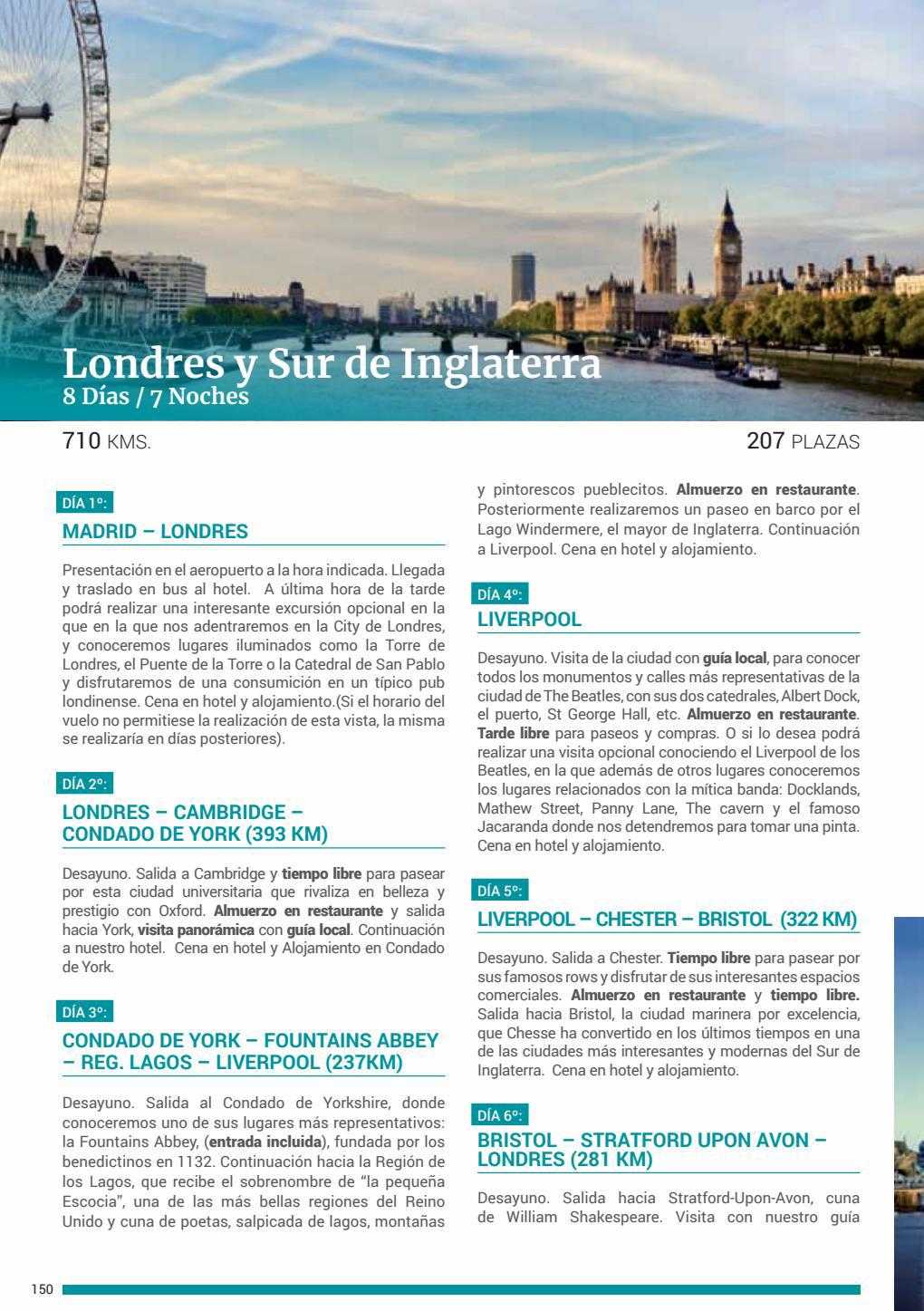 Londres y Sur de Inglaterra
8 Días / 7 Noches

710 KMS.

207 PLAZAS

DÍA 1º:

MADRID – LONDRES

Presentación en el aeropuerto a la hora indicada. Llegada y traslado en bus al hotel. A última hora de la tarde podrá realizar una interesante excursión opcional en la que en la que nos adentraremos en la City de Londres, y conoceremos lugares iluminados como la Torre de Londres, el Puente de la Torre o la Catedral de San Pablo y disfrutaremos de una consumición en un típico pub londinense. Cena en hotel y alojamiento.(Si el horario del vuelo no permitiese la realización de esta vista, la misma se realizaría en días posteriores).

DÍA 2º:

LONDRES – CAMBRIDGE – CONDADO DE YORK (393 KM)

Desayuno. Salida a Cambridge y tiempo libre para pasear por esta ciudad universitaria que rivaliza en belleza y prestigio con Oxford. Almuerzo en restaurante y salida hacia York, visita panorámica con guía local. Continuación a nuestro hotel. Cena en hotel y Alojamiento en Condado de York.

DÍA 3º:

CONDADO DE YORK – FOUNTAINS ABBEY – REG. LAGOS – LIVERPOOL (237KM)

Desayuno. Salida al Condado de Yorkshire, donde conoceremos uno de sus lugares más representativos: la Fountains Abbey, (entrada incluida), fundada por los benedictinos en 1132. Continuación hacia la Región de los Lagos, que recibe el sobrenombre de "la pequeña Escocia", una de las más bellas regiones del Reino Unido y cuna de poetas, salpicada de lagos, montañas y pintorescos pueblecitos. Almuerzo en restaurante. Posteriormente realizaremos un paseo en barco por el Lago Windermere, el mayor de Inglaterra. Continuación a Liverpool. Cena en hotel y alojamiento.

DÍA 4º:

LIVERPOOL

Desayuno. Visita de la ciudad con guía local, para conocer todos los monumentos y calles más representativas de la ciudad de The Beatles, con sus dos catedrales, Albert Dock, el puerto, St George Hall, etc. Almuerzo en restaurante. Tarde libre para paseos y compras. O si lo desea podrá realizar una visita opcional conociendo el Liverpool de los Beatles, en la que además de otros lugares conoceremos los lugares relacionados con la mítica banda: Docklands, Mathew Street, Panny Lane, The cavern y el famoso Jacaranda donde nos detendremos para tomar una pinta. Cena en hotel y alojamiento.

DÍA 5º:

LIVERPOOL – CHESTER – BRISTOL (322 KM)

Desayuno. Salida a Chester. Tiempo libre para pasear por sus famosos rows y disfrutar de sus interesantes espacios comerciales. Almuerzo en restaurante y tiempo libre. Salida hacia Bristol, la ciudad marinera por excelencia, que Chesse ha convertido en los últimos tiempos en una de las ciudades más interesantes y modernas del Sur de Inglaterra. Cena en hotel y alojamiento.

DÍA 6º:

BRISTOL – STRATFORD UPON AVON – LONDRES (281 KM)

Desayuno. Salida hacia Stratford-Upon-Avon, cuna de William Shakespeare. Visita con nuestro guía

150